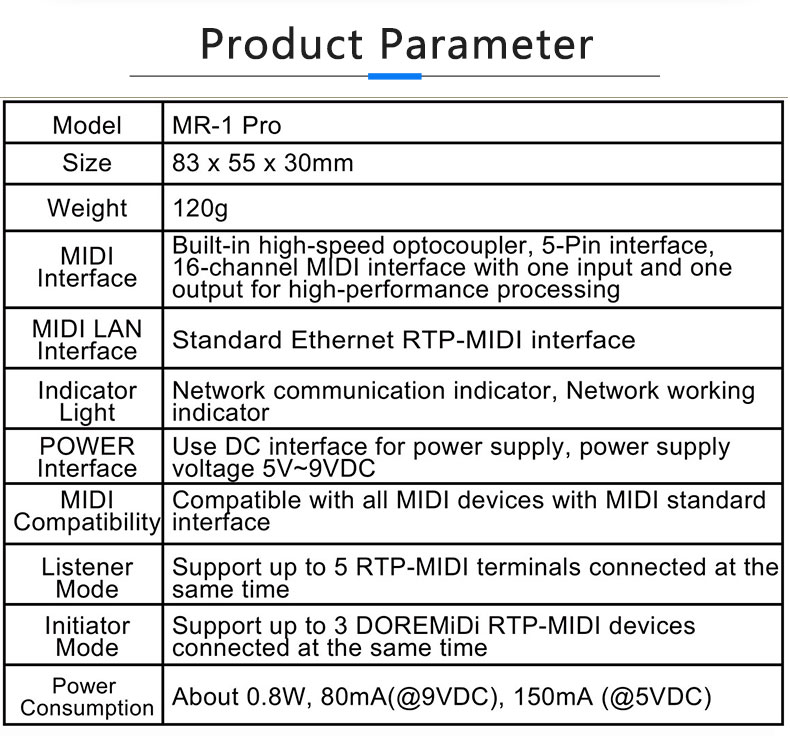 Product Parameter

| Model | MR-1 Pro |
|---|---|
| Size | 83 x 55 x 30mm |
| Weight | 120g |
| MIDI Interface | Built-in high-speed optocoupler, 5-Pin interface, 16-channel MIDI interface with one input and one output for high-performance processing |
| MIDI LAN Interface | Standard Ethernet RTP-MIDI interface |
| Indicator Light | Network communication indicator, Network working indicator |
| POWER Interface | Use DC interface for power supply, power supply voltage 5V~9VDC |
| MIDI Compatibility | Compatible with all MIDI devices with MIDI standard interface |
| Listener Mode | Support up to 5 RTP-MIDI terminals connected at the same time |
| Initiator Mode | Support up to 3 DOREMiDi RTP-MIDI devices connected at the same time |
| Power Consumption | About 0.8W, 80mA(@9VDC), 150mA (@5VDC) |